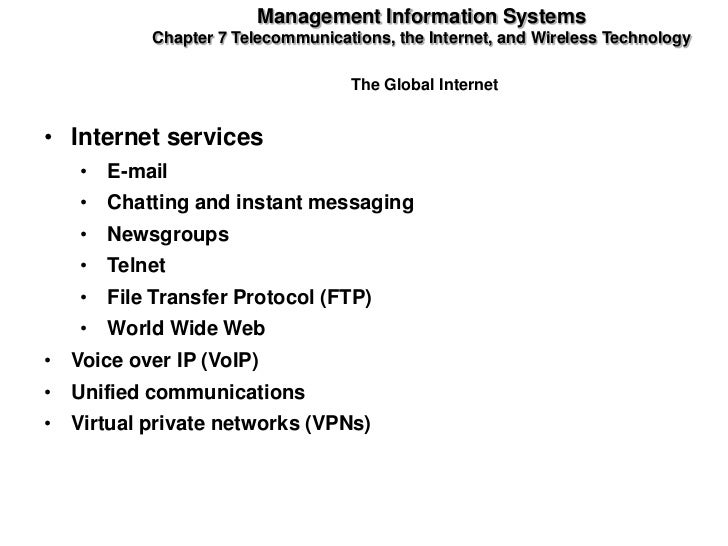 Management Information Systems
Chapter 7 Telecommunications, the Internet, and Wireless Technology

The Global Internet

• Internet services
  • E-mail
  • Chatting and instant messaging
  • Newsgroups
  • Telnet
  • File Transfer Protocol (FTP)
  • World Wide Web
• Voice over IP (VoIP)
• Unified communications
• Virtual private networks (VPNs)